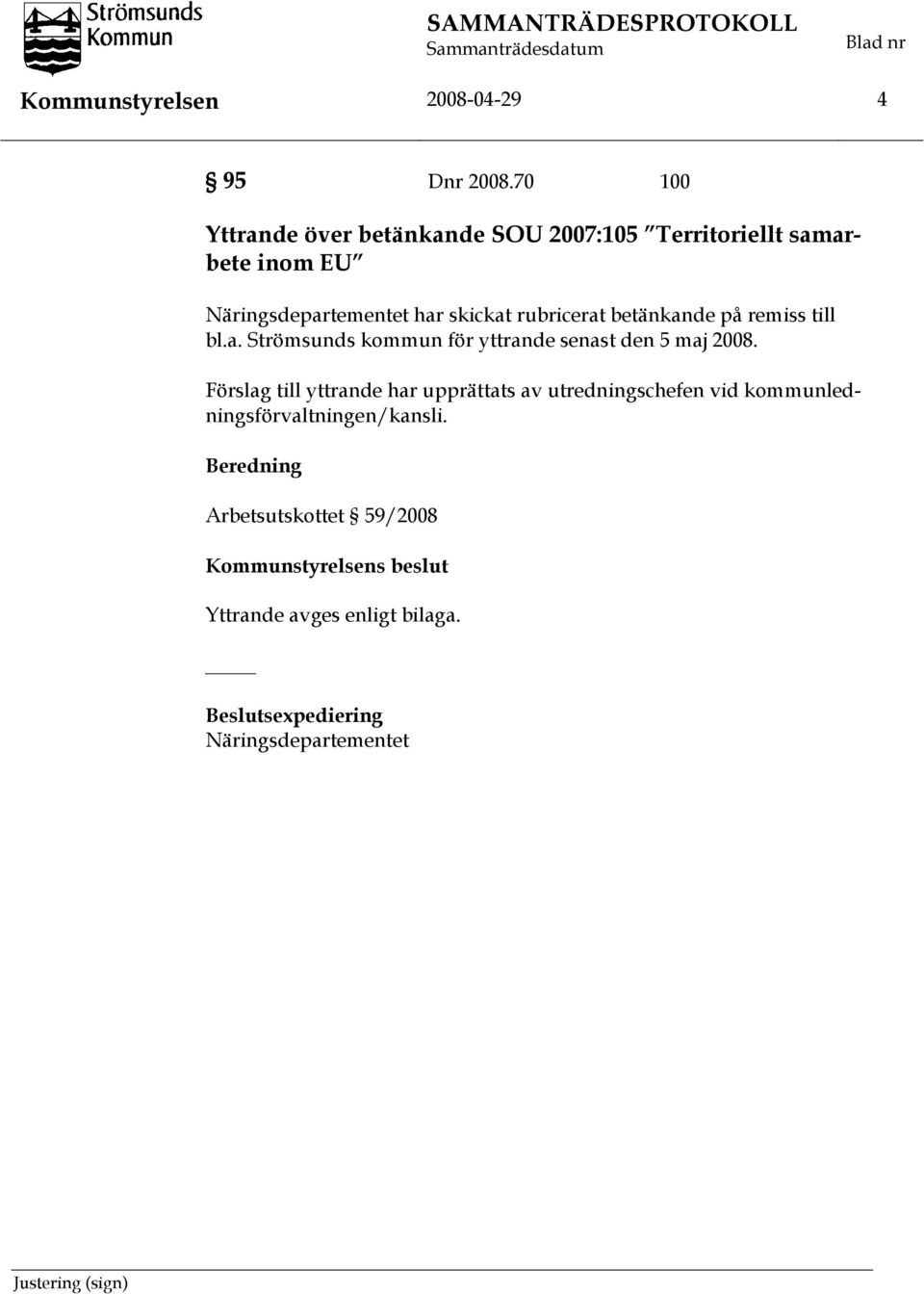 Strömsunds Kommun

SAMMANTRÄDESPROTOKOLL
Sammanträdesdatum
Blad nr

Kommunstyrelsen 2008-04-29 4

§ 95 Dnr 2008.70 100

Yttrande över betänkande SOU 2007:105 "Territoriellt samarbete inom EU"

Näringsdepartementet har skickat rubricerat betänkande på remiss till bl.a. Strömsunds kommun för yttrande senast den 5 maj 2008.

Förslag till yttrande har upprättats av utredningschefen vid kommunledningsförvaltningen/kansli.

Beredning

Arbetsutskottet § 59/2008

Kommunstyrelsens beslut

Yttrande avges enligt bilaga.

Beslutsexpediering
Näringsdepartementet

Justering (sign)